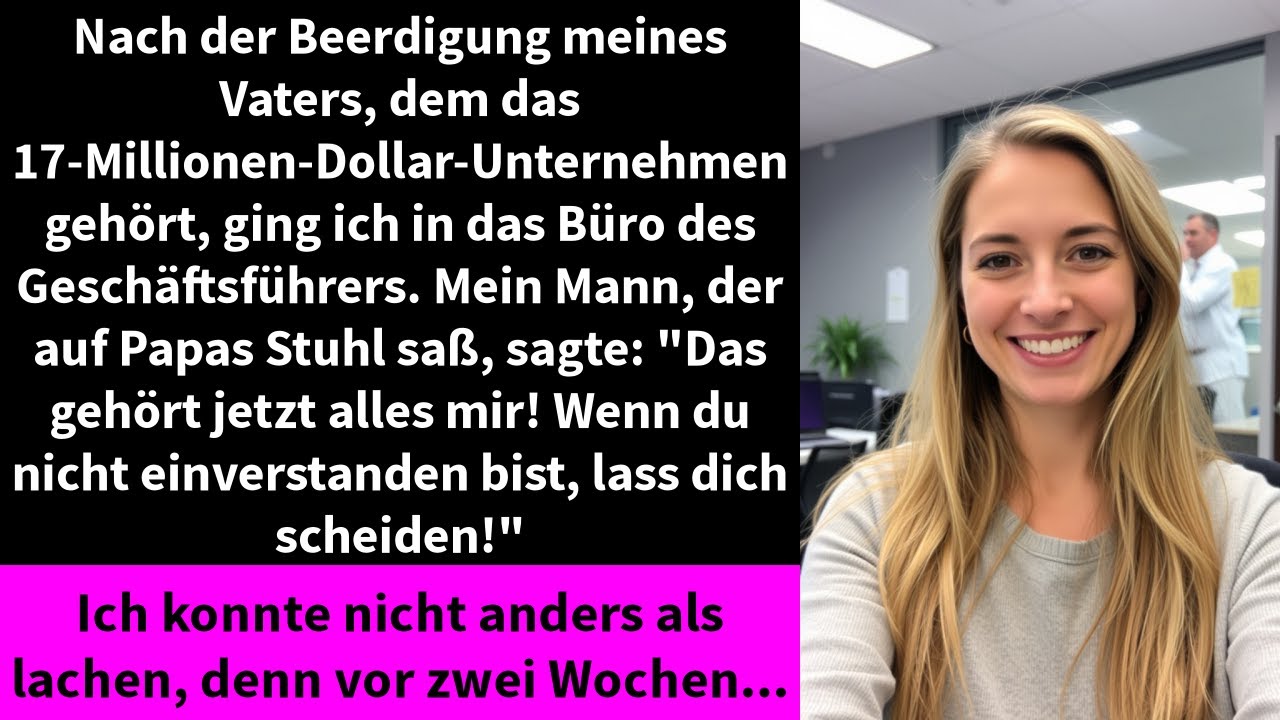 Nach der Beerdigung meines Vaters, dem das 17-Millionen-Dollar-Unternehmen gehört, ging ich in das Büro des Geschäftsführers. Mein Mann, der auf Papas Stuhl saß, sagte: "Das gehört jetzt alles mir! Wenn du nicht einverstanden bist, lass dich scheiden!"

Ich konnte nicht anders als lachen, denn vor zwei Wochen...